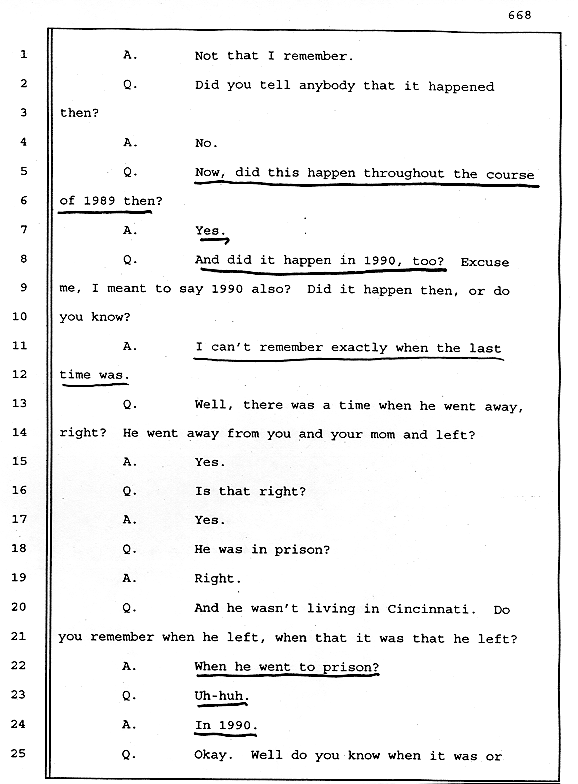 668

1 A. Not that I remember.

2 Q. Did you tell anybody that it happened

3 then?

4 A. No.

5 Q. Now, did this happen throughout the course

6 of 1989 then?

7 A. Yes.

8 Q. And did it happen in 1990, too? Excuse

9 me, I meant to say 1990 also? Did it happen then, or do

10 you know?

11 A. I can't remember exactly when the last

12 time was.

13 Q. Well, there was a time when he went away,

14 right? He went away from you and your mom and left?

15 A. Yes.

16 Q. Is that right?

17 A. Yes.

18 Q. He was in prison?

19 A. Right.

20 Q. And he wasn't living in Cincinnati. Do

21 you remember when he left, when that it was that he left?

22 A. When he went to prison?

23 Q. Uh-huh.

24 A. In 1990.

25 Q. Okay. Well do you know when it was or